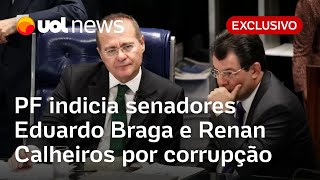 uol news

EXCLUSIVO

PF indicia senadores Eduardo Braga e Renan Calheiros por corrupção